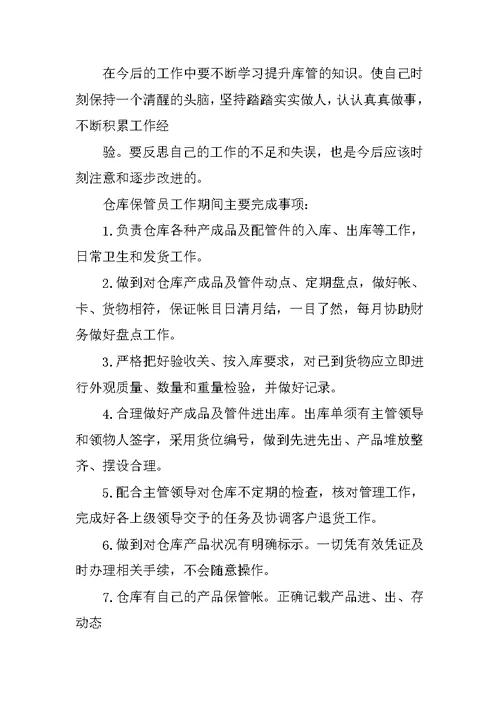 在今后的工作中要不断学习提升库管的知识。使自己时刻保持一个清醒的头脑，坚持踏踏实实做人，认认真真做事，不断积累工作经

验。要反思自己的工作的不足和失误，也是今后应该时刻注意和逐步改进的。

仓库保管员工作期间主要完成事项：

1.负责仓库各种产成品及配管件的入库、出库等工作，日常卫生和发货工作。

2.做到对仓库产成品及管件动点、定期盘点，做好帐、卡、货物相符，保证帐目日清月结，一目了然，每月协助财务做好盘点工作。

3.严格把好验收关、按入库要求，对已到货物应立即进行外观质量、数量和重量检验，并做好记录。

4.合理做好产成品及管件进出库。出库单须有主管领导和领物人签字，采用货位编号，做到先进先出、产品堆放整齐、摆设合理。

5.配合主管领导对仓库不定期的检查，核对管理工作，完成好各上级领导交予的任务及协调客户退货工作。

6.做到对仓库产品状况有明确标示。一切凭有效凭证及时办理相关手续，不会随意操作。

7.仓库有自己的产品保管帐。正确记载产品进、出、存动态